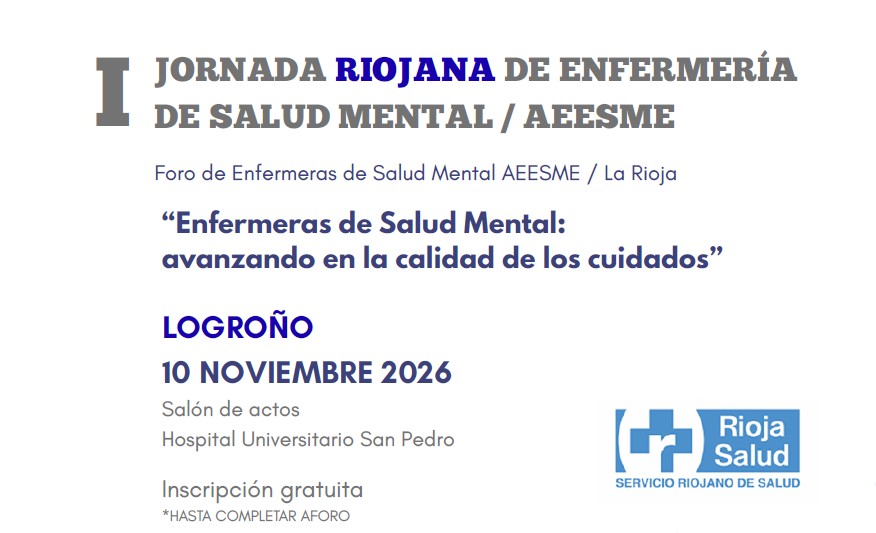 I JORNADA RIOJANA DE ENFERMERÍA DE SALUD MENTAL / AEESME

Foro de Enfermeras de Salud Mental AEESME / La Rioja

"Enfermeras de Salud Mental:
avanzando en la calidad de los cuidados"

LOGROÑO
10 NOVIEMBRE 2026

Salón de actos
Hospital Universitario San Pedro

Inscripción gratuita
*HASTA COMPLETAR AFORO

Rioja
Salud
SERVICIO RIOJANO DE SALUD